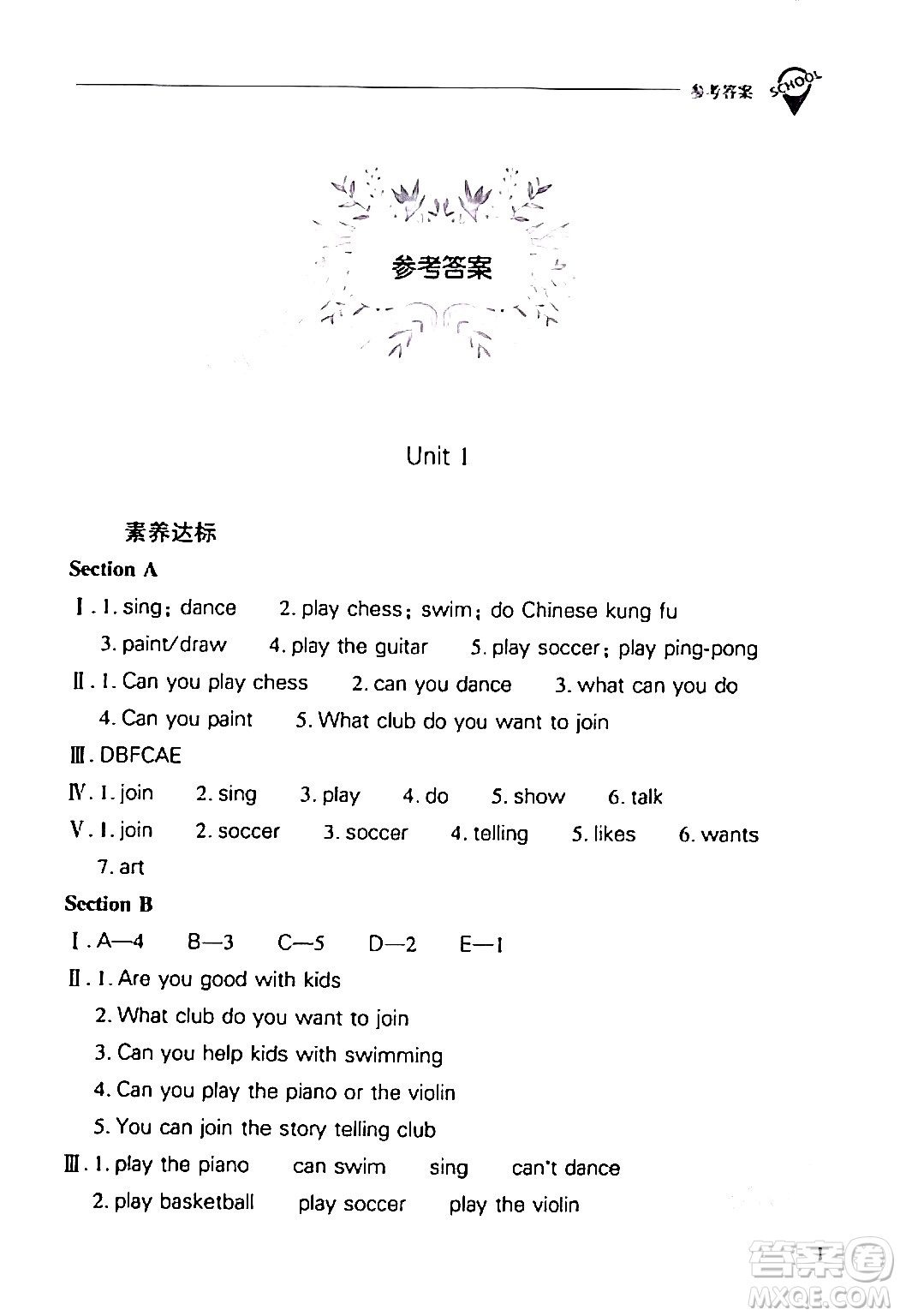 参考答案 SCHOOL

参考答案

Unit 1

素养达标

Section A

Ⅰ. 1. sing; dance 2. play chess; swim; do Chinese kung fu 3. paint/draw 4. play the guitar 5. play soccer; play ping-pong

Ⅱ. 1. Can you play chess 2. can you dance 3. what can you do 4. Can you paint 5. What club do you want to join

Ⅲ. DBFCAE

Ⅳ. 1. join 2. sing 3. play 4. do 5. show 6. talk

Ⅴ. 1. join 2. soccer 3. soccer 4. telling 5. likes 6. wants 7. art

Section B

Ⅰ. A—4 B—3 C—5 D—2 E—1

Ⅱ. 1. Are you good with kids
2. What club do you want to join
3. Can you help kids with swimming
4. Can you play the piano or the violin
5. You can join the story telling club

Ⅲ. 1. play the piano can swim sing can't dance
2. play basketball play soccer play the violin

1

答案圈 MXQE.COM